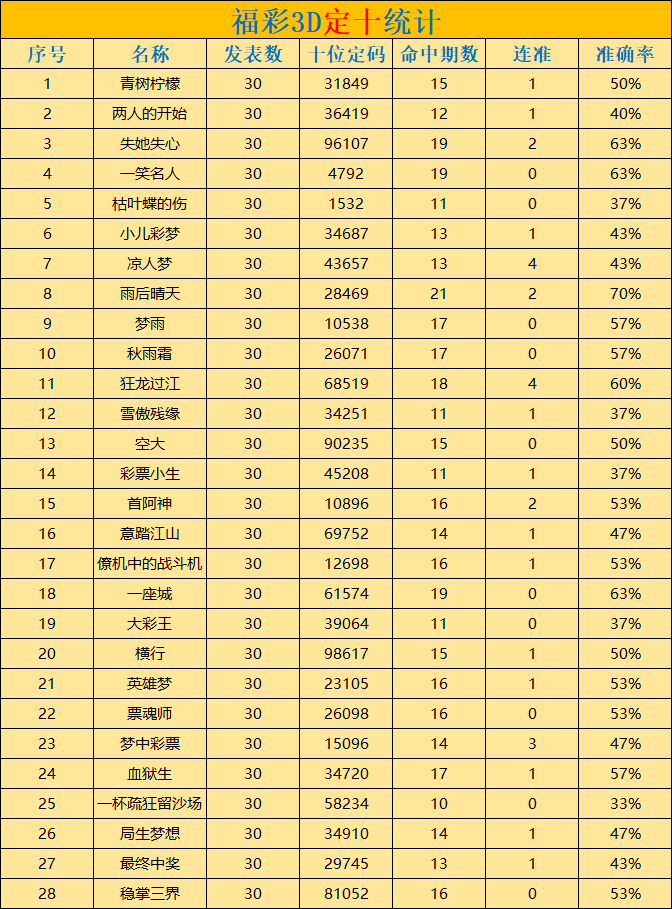 福彩3D定十统计

| 序号 | 名称 | 发表数 | 十位定码 | 命中期数 | 连准 | 准确率 |
|---|---|---|---|---|---|---|
| 1 | 青树柠檬 | 30 | 31849 | 15 | 1 | 50% |
| 2 | 两人的开始 | 30 | 36419 | 12 | 1 | 40% |
| 3 | 失她失心 | 30 | 96107 | 19 | 2 | 63% |
| 4 | 一笑名人 | 30 | 4792 | 19 | 0 | 63% |
| 5 | 枯叶蝶的伤 | 30 | 1532 | 11 | 0 | 37% |
| 6 | 小儿彩梦 | 30 | 34687 | 13 | 1 | 43% |
| 7 | 凉人梦 | 30 | 43657 | 13 | 4 | 43% |
| 8 | 雨后晴天 | 30 | 28469 | 21 | 2 | 70% |
| 9 | 梦雨 | 30 | 10538 | 17 | 0 | 57% |
| 10 | 秋雨霜 | 30 | 26071 | 17 | 0 | 57% |
| 11 | 狂龙过江 | 30 | 68519 | 18 | 4 | 60% |
| 12 | 雪傲残缘 | 30 | 34251 | 11 | 1 | 37% |
| 13 | 空大 | 30 | 90235 | 15 | 0 | 50% |
| 14 | 彩票小生 | 30 | 45208 | 11 | 1 | 37% |
| 15 | 首阿神 | 30 | 10896 | 16 | 2 | 53% |
| 16 | 意踏江山 | 30 | 69752 | 14 | 1 | 47% |
| 17 | 僚机中的战斗机 | 30 | 12698 | 16 | 1 | 53% |
| 18 | 一座城 | 30 | 61574 | 19 | 0 | 63% |
| 19 | 大彩王 | 30 | 39064 | 11 | 0 | 37% |
| 20 | 横行 | 30 | 98617 | 15 | 1 | 50% |
| 21 | 英雄梦 | 30 | 23105 | 16 | 1 | 53% |
| 22 | 票魂师 | 30 | 26098 | 16 | 0 | 53% |
| 23 | 梦中彩票 | 30 | 15096 | 14 | 3 | 47% |
| 24 | 血狱生 | 30 | 34720 | 17 | 1 | 57% |
| 25 | 一杯疏狂留沙场 | 30 | 58234 | 10 | 0 | 33% |
| 26 | 局生梦想 | 30 | 34910 | 14 | 1 | 47% |
| 27 | 最终中奖 | 30 | 29745 | 13 | 1 | 43% |
| 28 | 稳掌三界 | 30 | 81052 | 16 | 0 | 53% |